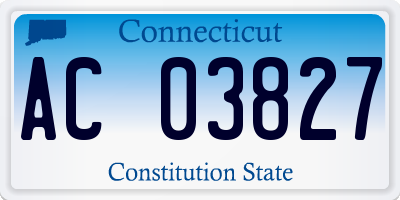 Connecticut

AC 03827

Constitution State